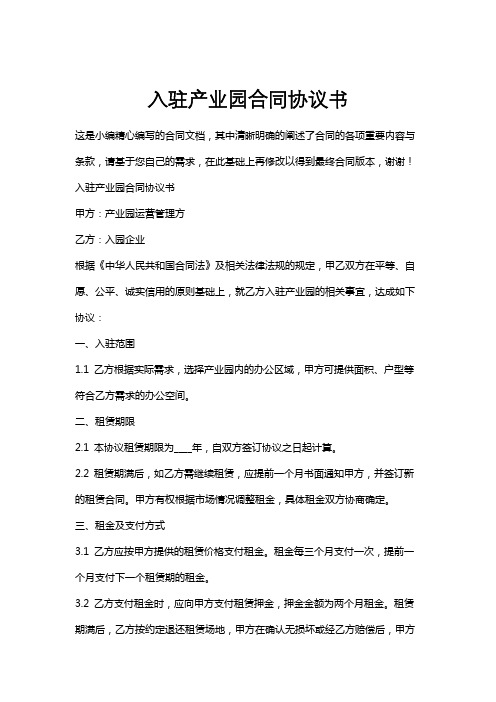 入驻产业园合同协议书

这是小编精心编写的合同文档，其中清晰明确的阐述了合同的各项重要内容与条款，请基于您自己的需求，在此基础上再修改以得到最终合同版本，谢谢！

入驻产业园合同协议书

甲方：产业园运营管理方

乙方：入园企业

根据《中华人民共和国合同法》及相关法律法规的规定，甲乙双方在平等、自愿、公平、诚实信用的原则基础上，就乙方入驻产业园的相关事宜，达成如下协议：

一、入驻范围

1.1 乙方根据实际需求，选择产业园内的办公区域，甲方可提供面积、户型等符合乙方需求的办公空间。

二、租赁期限

2.1 本协议租赁期限为____年，自双方签订协议之日起计算。

2.2 租赁期满后，如乙方需继续租赁，应提前一个月书面通知甲方，并签订新的租赁合同。甲方有权根据市场情况调整租金，具体租金双方协商确定。

三、租金及支付方式

3.1 乙方应按甲方提供的租赁价格支付租金。租金每三个月支付一次，提前一个月支付下一个租赁期的租金。

3.2 乙方支付租金时，应向甲方支付租赁押金，押金金额为两个月租金。租赁期满后，乙方按约定退还租赁场地，甲方在确认无损坏或经乙方赔偿后，甲方